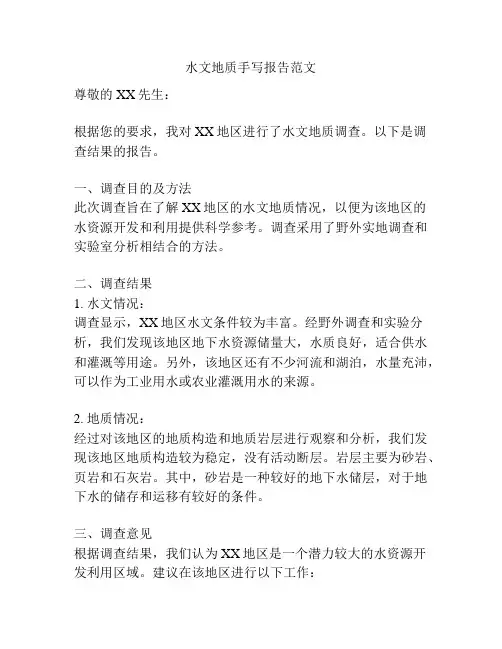 水文地质手写报告范文

尊敬的 XX 先生：

根据您的要求，我对 XX 地区进行了水文地质调查。以下是调查结果的报告。

一、调查目的及方法
此次调查旨在了解 XX 地区的水文地质情况，以便为该地区的水资源开发和利用提供科学参考。调查采用了野外实地调查和实验室分析相结合的方法。

二、调查结果
1. 水文情况：
调查显示，XX 地区水文条件较为丰富。经野外调查和实验分析，我们发现该地区地下水资源储量大，水质良好，适合供水和灌溉等用途。另外，该地区还有不少河流和湖泊，水量充沛，可以作为工业用水或农业灌溉用水的来源。

2. 地质情况：
经过对该地区的地质构造和地质岩层进行观察和分析，我们发现该地区地质构造较为稳定，没有活动断层。岩层主要为砂岩、页岩和石灰岩。其中，砂岩是一种较好的地下水储层，对于地下水的储存和运移有较好的条件。

三、调查意见
根据调查结果，我们认为 XX 地区是一个潜力较大的水资源开发利用区域。建议在该地区进行以下工作：